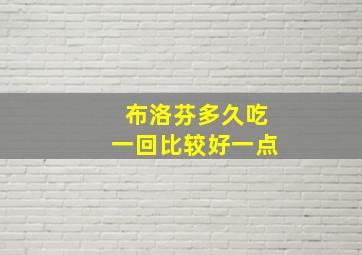 布洛芬多久吃
一回比较好一点